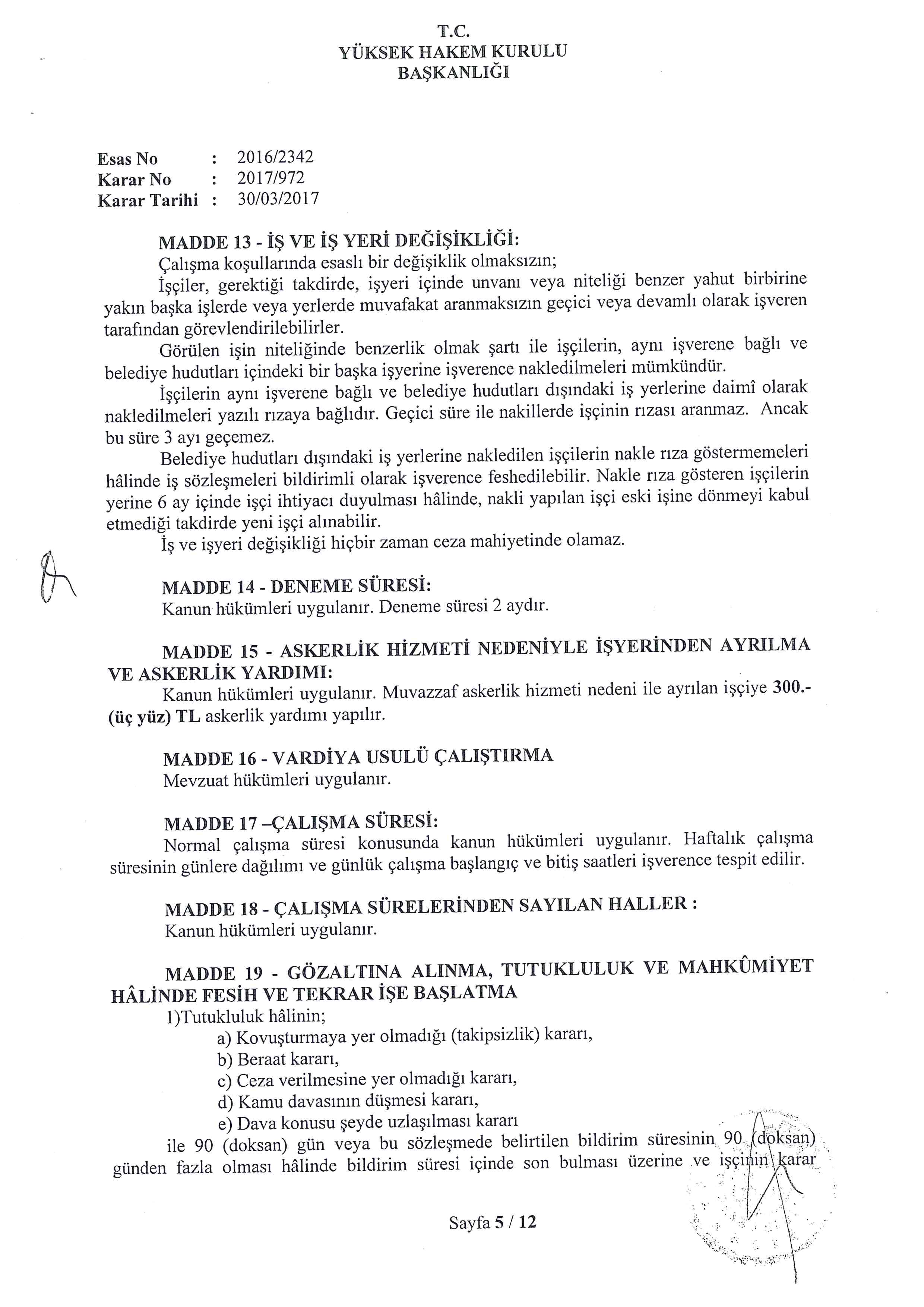 T.C.
YÜKSEK HAKEM KURULU
BAŞKANLIĞI

Esas No : 2016/2342
Karar No : 2017/972
Karar Tarihi : 30/03/2017

MADDE 13 - İŞ VE İŞ YERİ DEĞİŞİKLİĞİ:
Çalışma koşullarında esaslı bir değişiklik olmaksızın;
İşçiler, gerektiği takdirde, işyeri içinde unvanı veya niteliği benzer yahut birbirine yakın başka işlerde veya yerlerde muvafakat aranmaksızın geçici veya devamlı olarak işveren tarafından görevlendirilebilirler.
Görülen işin niteliğinde benzerlik olmak şartı ile işçilerin, aynı işverene bağlı ve belediye hudutları içindeki bir başka işyerine işverence nakledilmeleri mümkündür.
İşçilerin aynı işverene bağlı ve belediye hudutları dışındaki iş yerlerine daimî olarak nakledilmeleri yazılı rızaya bağlıdır. Geçici süre ile nakillerde işçinin rızası aranmaz. Ancak bu süre 3 ayı geçemez.
Belediye hudutları dışındaki iş yerlerine nakledilen işçilerin nakle rıza göstermemeleri hâlinde iş sözleşmeleri bildirimli olarak işverence feshedilebilir. Nakle rıza gösteren işçilerin yerine 6 ay içinde işçi ihtiyacı duyulması hâlinde, nakli yapılan işçi eski işine dönmeyi kabul etmediği takdirde yeni işçi alınabilir.
İş ve işyeri değişikliği hiçbir zaman ceza mahiyetinde olamaz.

MADDE 14 - DENEME SÜRESİ:
Kanun hükümleri uygulanır. Deneme süresi 2 aydır.

MADDE 15 - ASKERLİK HİZMETİ NEDENİYLE İŞYERİNDEN AYRILMA VE ASKERLİK YARDIMI:
Kanun hükümleri uygulanır. Muvazzaf askerlik hizmeti nedeni ile ayrılan işçiye 300.- (üç yüz) TL askerlik yardımı yapılır.

MADDE 16 - VARDİYA USULÜ ÇALIŞTIRMA
Mevzuat hükümleri uygulanır.

MADDE 17 –ÇALIŞMA SÜRESİ:
Normal çalışma süresi konusunda kanun hükümleri uygulanır. Haftalık çalışma süresinin günlere dağılımı ve günlük çalışma başlangıç ve bitiş saatleri işverence tespit edilir.

MADDE 18 - ÇALIŞMA SÜRELERİNDEN SAYILAN HALLER :
Kanun hükümleri uygulanır.

MADDE 19 - GÖZALTINA ALINMA, TUTUKLULUK VE MAHKÛMİYET HÂLİNDE FESİH VE TEKRAR İŞE BAŞLATMA
1)Tutukluluk hâlinin;
a) Kovuşturmaya yer olmadığı (takipsizlik) kararı,
b) Beraat kararı,
c) Ceza verilmesine yer olmadığı kararı,
d) Kamu davasının düşmesi kararı,
e) Dava konusu şeyde uzlaşılması kararı
ile 90 (doksan) gün veya bu sözleşmede belirtilen bildirim süresinin 90 (doksan) günden fazla olması hâlinde bildirim süresi içinde son bulması üzerine ve işçinin karar

Sayfa 5 / 12